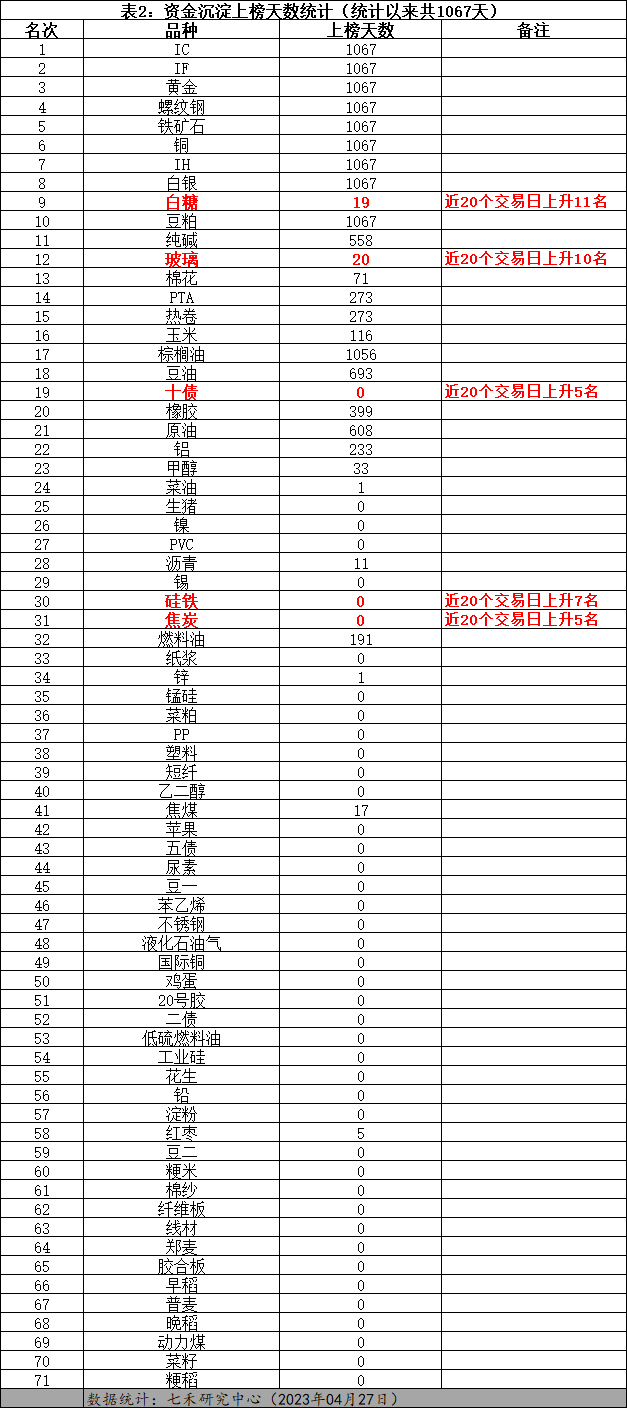 表2：资金沉淀上榜天数统计（统计以来共1067天）

| 名次 | 品种 | 上榜天数 | 备注 |
|---|---|---|---|
| 1 | IC | 1067 | |
| 2 | IF | 1067 | |
| 3 | 黄金 | 1067 | |
| 4 | 螺纹钢 | 1067 | |
| 5 | 铁矿石 | 1067 | |
| 6 | 铜 | 1067 | |
| 7 | IH | 1067 | |
| 8 | 白银 | 1067 | |
| 9 | 白糖 | 19 | 近20个交易日上升11名 |
| 10 | 豆粕 | 1067 | |
| 11 | 纯碱 | 558 | |
| 12 | 玻璃 | 20 | 近20个交易日上升10名 |
| 13 | 棉花 | 71 | |
| 14 | PTA | 273 | |
| 15 | 热卷 | 273 | |
| 16 | 玉米 | 116 | |
| 17 | 棕榈油 | 1056 | |
| 18 | 豆油 | 693 | |
| 19 | 十债 | 0 | 近20个交易日上升5名 |
| 20 | 橡胶 | 399 | |
| 21 | 原油 | 608 | |
| 22 | 铝 | 233 | |
| 23 | 甲醇 | 33 | |
| 24 | 菜油 | 1 | |
| 25 | 生猪 | 0 | |
| 26 | 镍 | 0 | |
| 27 | PVC | 0 | |
| 28 | 沥青 | 11 | |
| 29 | 锡 | 0 | |
| 30 | 硅铁 | 0 | 近20个交易日上升7名 |
| 31 | 焦炭 | 0 | 近20个交易日上升5名 |
| 32 | 燃料油 | 191 | |
| 33 | 纸浆 | 0 | |
| 34 | 锌 | 1 | |
| 35 | 锰硅 | 0 | |
| 36 | 菜粕 | 0 | |
| 37 | PP | 0 | |
| 38 | 塑料 | 0 | |
| 39 | 短纤 | 0 | |
| 40 | 乙二醇 | 0 | |
| 41 | 焦煤 | 17 | |
| 42 | 苹果 | 0 | |
| 43 | 五债 | 0 | |
| 44 | 尿素 | 0 | |
| 45 | 豆一 | 0 | |
| 46 | 苯乙烯 | 0 | |
| 47 | 不锈钢 | 0 | |
| 48 | 液化石油气 | 0 | |
| 49 | 国际铜 | 0 | |
| 50 | 鸡蛋 | 0 | |
| 51 | 20号胶 | 0 | |
| 52 | 二债 | 0 | |
| 53 | 低硫燃料油 | 0 | |
| 54 | 工业硅 | 0 | |
| 55 | 花生 | 0 | |
| 56 | 铅 | 0 | |
| 57 | 淀粉 | 0 | |
| 58 | 红枣 | 5 | |
| 59 | 豆二 | 0 | |
| 60 | 粳米 | 0 | |
| 61 | 棉纱 | 0 | |
| 62 | 纤维板 | 0 | |
| 63 | 线材 | 0 | |
| 64 | 郑麦 | 0 | |
| 65 | 胶合板 | 0 | |
| 66 | 早稻 | 0 | |
| 67 | 普麦 | 0 | |
| 68 | 晚稻 | 0 | |
| 69 | 动力煤 | 0 | |
| 70 | 菜籽 | 0 | |
| 71 | 粳稻 | 0 | |

数据统计：七禾研究中心（2023年04月27日）